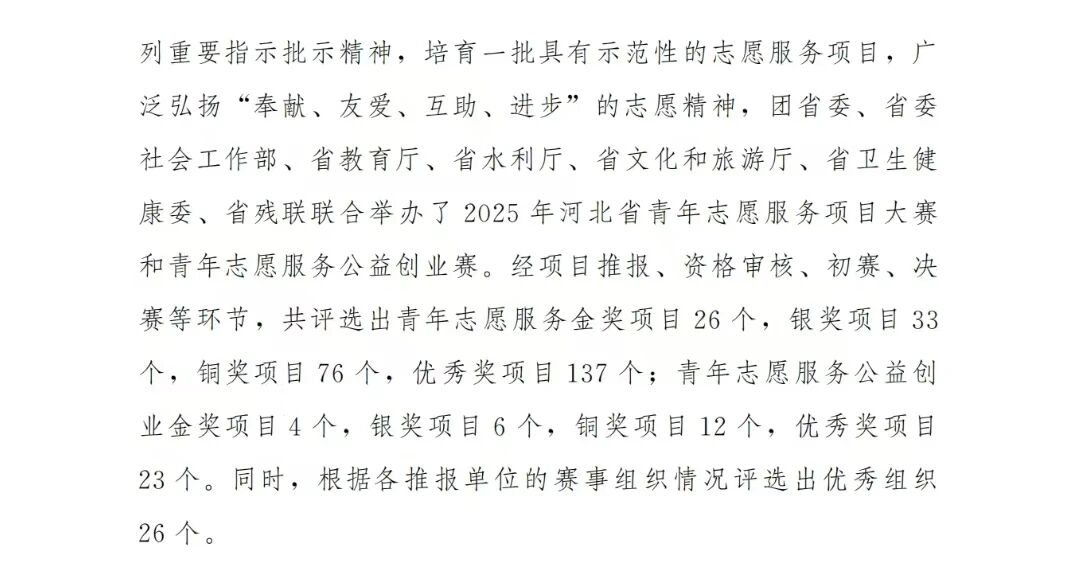 列重要指示批示精神，培育一批具有示范性的志愿服务项目，广泛弘扬“奉献、友爱、互助、进步”的志愿精神，团省委、省委社会工作部、省教育厅、省水利厅、省文化和旅游厅、省卫生健康委、省残联联合举办了2025年河北省青年志愿服务项目大赛和青年志愿服务公益创业赛。经项目推报、资格审核、初赛、决赛等环节，共评选出青年志愿服务金奖项目26个，银奖项目33个，铜奖项目76个，优秀奖项目137个；青年志愿服务公益创业金奖项目4个，银奖项目6个，铜奖项目12个，优秀奖项目23个。同时，根据各推报单位的赛事组织情况评选出优秀组织26个。